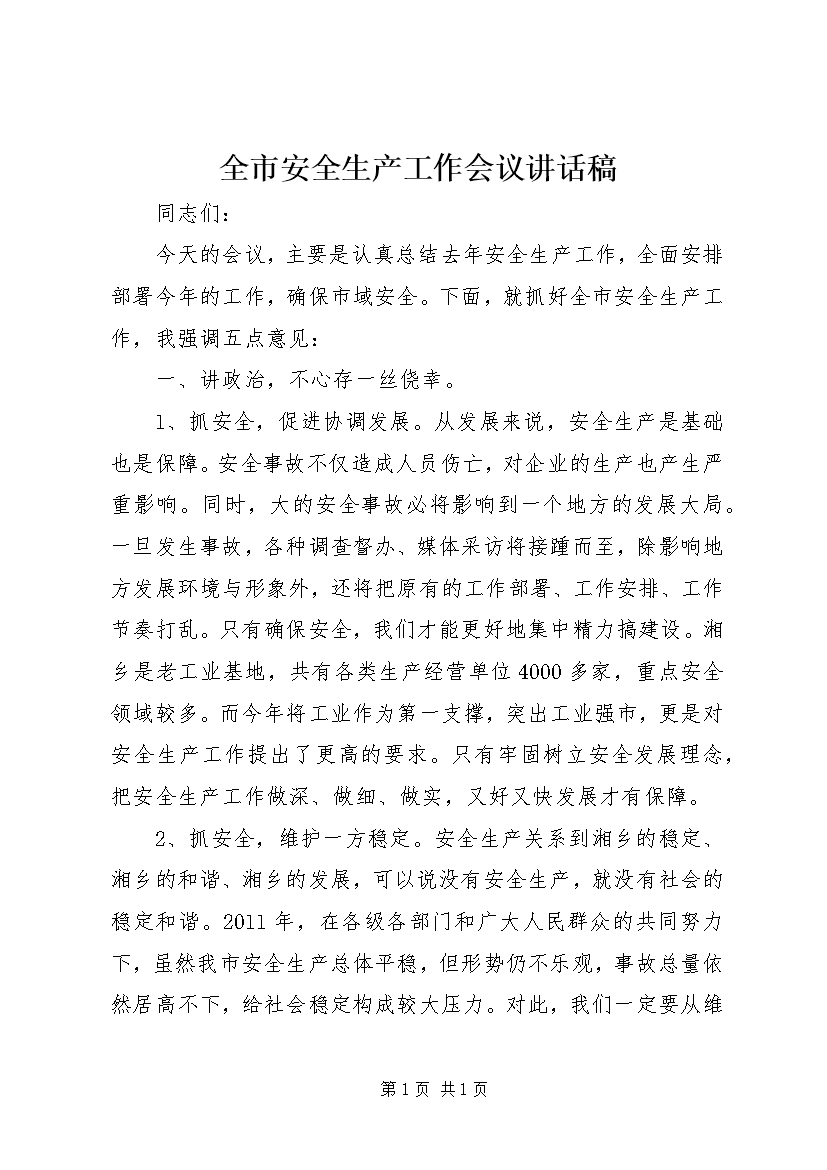 全市安全生产工作会议讲话稿

同志们：

今天的会议，主要是认真总结去年安全生产工作，全面安排部署今年的工作，确保市域安全。下面，就抓好全市安全生产工作，我强调五点意见：

一、讲政治，不心存一丝侥幸。

1、抓安全，促进协调发展。从发展来说，安全生产是基础也是保障。安全事故不仅造成人员伤亡，对企业的生产也产生严重影响。同时，大的安全事故必将影响到一个地方的发展大局。一旦发生事故，各种调查督办、媒体采访将接踵而至，除影响地方发展环境与形象外，还将把原有的工作部署、工作安排、工作节奏打乱。只有确保安全，我们才能更好地集中精力搞建设。湘乡是老工业基地，共有各类生产经营单位4000多家，重点安全领域较多。而今年将工业作为第一支撑，突出工业强市，更是对安全生产工作提出了更高的要求。只有牢固树立安全发展理念，把安全生产工作做深、做细、做实，又好又快发展才有保障。

2、抓安全，维护一方稳定。安全生产关系到湘乡的稳定、湘乡的和谐、湘乡的发展，可以说没有安全生产，就没有社会的稳定和谐。2011年，在各级各部门和广大人民群众的共同努力下，虽然我市安全生产总体平稳，但形势仍不乐观，事故总量依然居高不下，给社会稳定构成较大压力。对此，我们一定要从维

第1页 共1页